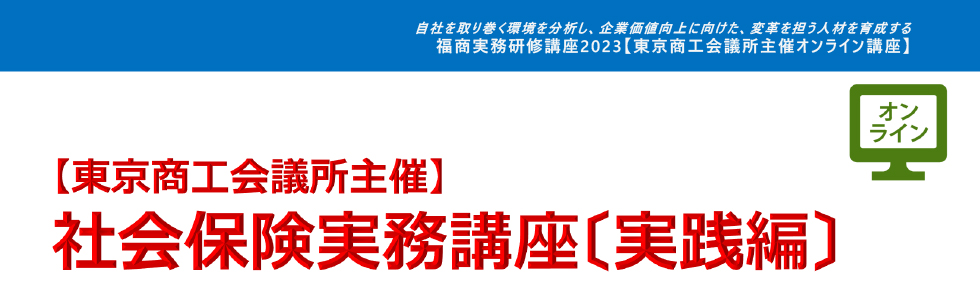 自社を取り巻く環境を分析し、企業価値向上に向けた、変革を担う人材を育成する
福商実務研修講座2023【東京商工会議所主催オンライン講座】

オンライン

【東京商工会議所主催】
社会保険実務講座〔実践編〕